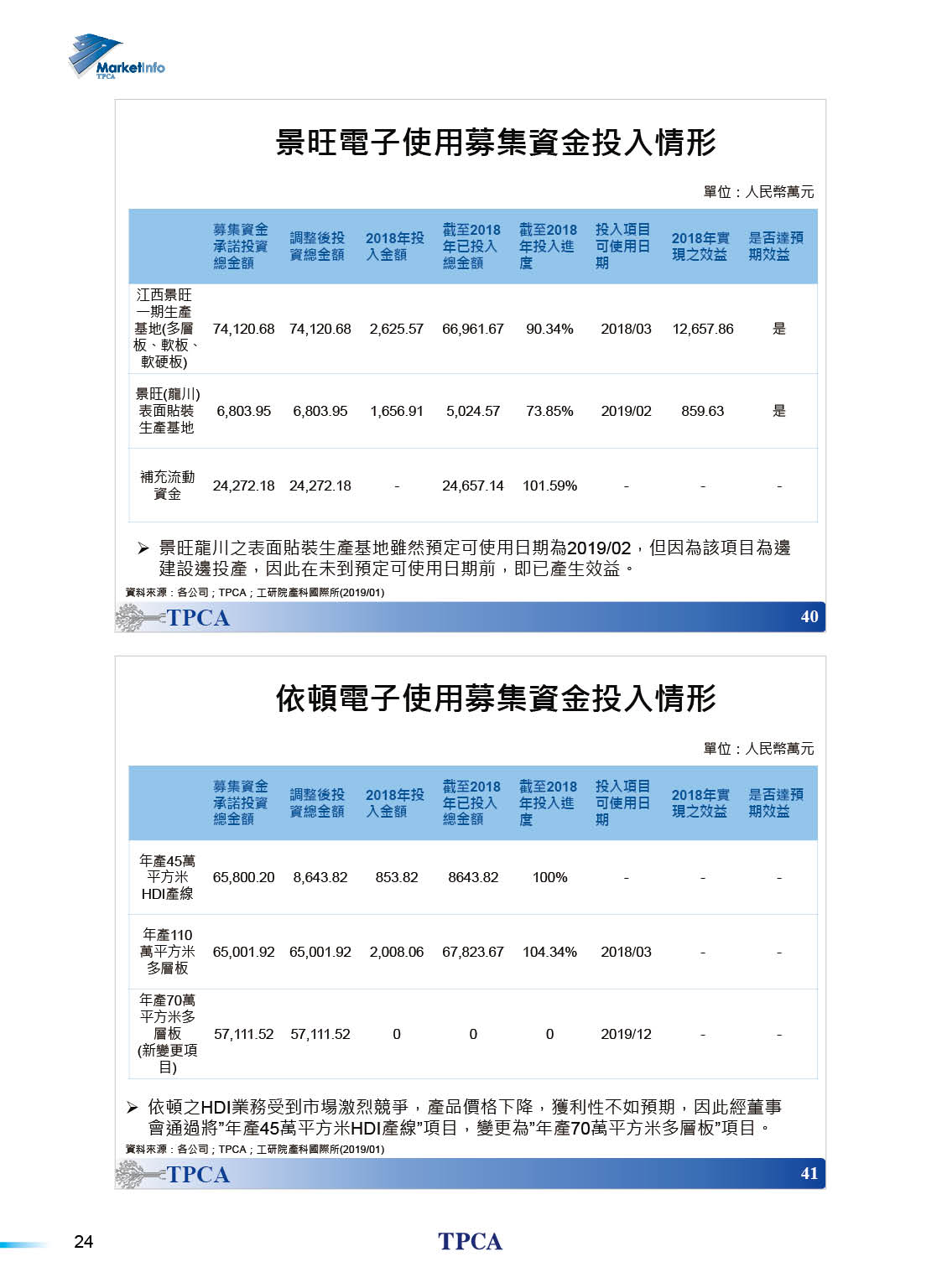 MarketInfo
TPCA

景旺電子使用募集資金投入情形

單位：人民幣萬元

| | 募集資金承諾投資總金額 | 調整後投資總金額 | 2018年投入金額 | 截至2018年已投入總金額 | 截至2018年投入進度 | 投入項目可使用日期 | 2018年實現之效益 | 是否達預期效益 |
|---|---|---|---|---|---|---|---|---|
| 江西景旺一期生產基地(多層板、軟板、軟硬板) | 74,120.68 | 74,120.68 | 2,625.57 | 66,961.67 | 90.34% | 2018/03 | 12,657.86 | 是 |
| 景旺(龍川)表面貼裝生產基地 | 6,803.95 | 6,803.95 | 1,656.91 | 5,024.57 | 73.85% | 2019/02 | 859.63 | 是 |
| 補充流動資金 | 24,272.18 | 24,272.18 | - | 24,657.14 | 101.59% | - | - | - |

➢ 景旺龍川之表面貼裝生產基地雖然預定可使用日期為2019/02，但因為該項目為邊建設邊投產，因此在未到預定可使用日期前，即已產生效益。

資料來源：各公司；TPCA；工研院產科國際所(2019/01)

TPCA 40

依頓電子使用募集資金投入情形

單位：人民幣萬元

| | 募集資金承諾投資總金額 | 調整後投資總金額 | 2018年投入金額 | 截至2018年已投入總金額 | 截至2018年投入進度 | 投入項目可使用日期 | 2018年實現之效益 | 是否達預期效益 |
|---|---|---|---|---|---|---|---|---|
| 年產45萬平方米HDI產線 | 65,800.20 | 8,643.82 | 853.82 | 8643.82 | 100% | - | - | - |
| 年產110萬平方米多層板 | 65,001.92 | 65,001.92 | 2,008.06 | 67,823.67 | 104.34% | 2018/03 | - | - |
| 年產70萬平方米多層板(新變更項目) | 57,111.52 | 57,111.52 | 0 | 0 | 0 | 2019/12 | - | - |

➢ 依頓之HDI業務受到市場激烈競爭，產品價格下降，獲利性不如預期，因此經董事會通過將"年產45萬平方米HDI產線"項目，變更為"年產70萬平方米多層板"項目。

資料來源：各公司；TPCA；工研院產科國際所(2019/01)

TPCA 41

24 TPCA